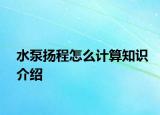 水泵扬程怎么计算知识介绍